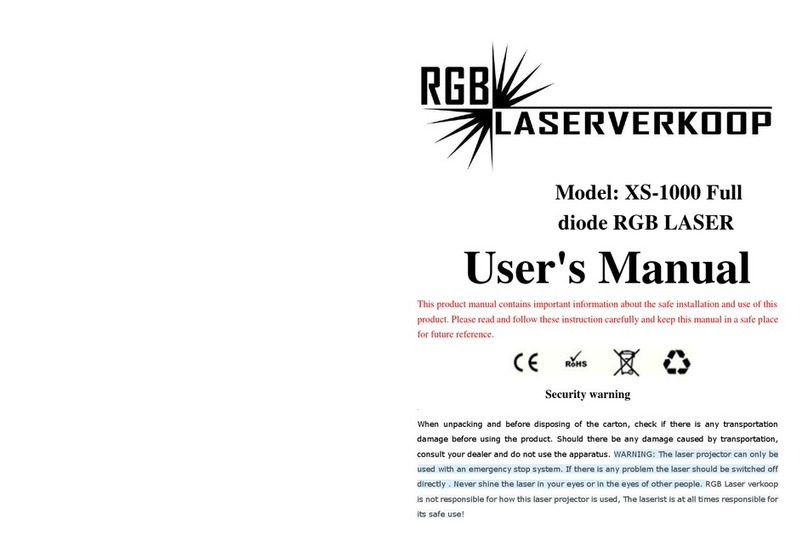 RGB
LASERVERKOOP

Model: XS-1000 Full diode RGB LASER

User's Manual

This product manual contains important information about the safe installation and use of this product. Please read and follow these instruction carefully and keep this manual in a safe place for future reference.

CE RoHS

Security warning

When unpacking and before disposing of the carton, check if there is any transportation damage before using the product. Should there be any damage caused by transportation, consult your dealer and do not use the apparatus. WARNING: The laser projector can only be used with an emergency stop system. If there is any problem the laser should be switched off directly . Never shine the laser in your eyes or in the eyes of other people. RGB Laser verkoop is not responsible for how this laser projector is used, The laserist is at all times responsible for its safe use!